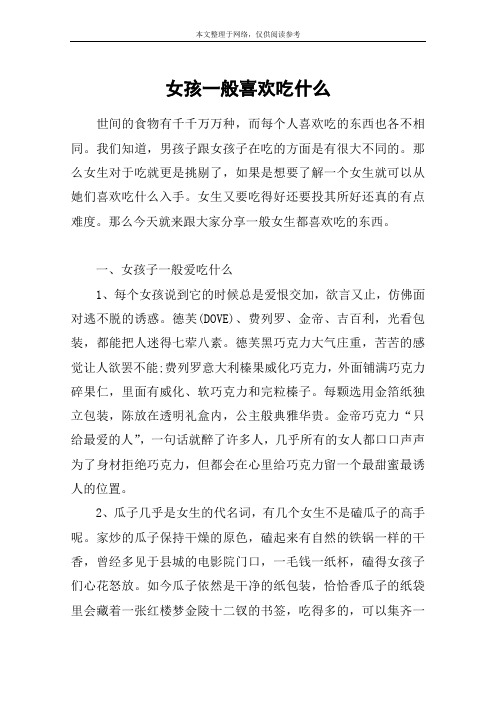 本文整理于网络，仅供阅读参考

女孩一般喜欢吃什么

世间的食物有千千万万种，而每个人喜欢吃的东西也各不相同。我们知道，男孩子跟女孩子在吃的方面是有很大不同的。那么女生对于吃就更是挑剔了，如果是想要了解一个女生就可以从她们喜欢吃什么入手。女生又要吃得好还要投其所好还真的有点难度。那么今天就来跟大家分享一般女生都喜欢吃的东西。

一、女孩子一般爱吃什么

1、每个女孩说到它的时候总是爱恨交加，欲言又止，仿佛面对逃不脱的诱惑。德芙(DOVE)、费列罗、金帝、吉百利，光看包装，都能把人迷得七荤八素。德芙黑巧克力大气庄重，苦苦的感觉让人欲罢不能;费列罗意大利榛果威化巧克力，外面铺满巧克力碎果仁，里面有威化、软巧克力和完粒榛子。每颗选用金箔纸独立包装，陈放在透明礼盒内，公主般典雅华贵。金帝巧克力“只给最爱的人”，一句话就醉了许多人，几乎所有的女人都口口声声为了身材拒绝巧克力，但都会在心里给巧克力留一个最甜蜜最诱人的位置。

2、瓜子几乎是女生的代名词，有几个女生不是磕瓜子的高手呢。家炒的瓜子保持干燥的原色，磕起来有自然的铁锅一样的干香，曾经多见于县城的电影院门口，一毛钱一纸杯，磕得女孩子们心花怒放。如今瓜子依然是干净的纸包装，恰恰香瓜子的纸袋里会藏着一张红楼梦金陵十二钗的书签，吃得多的，可以集齐一